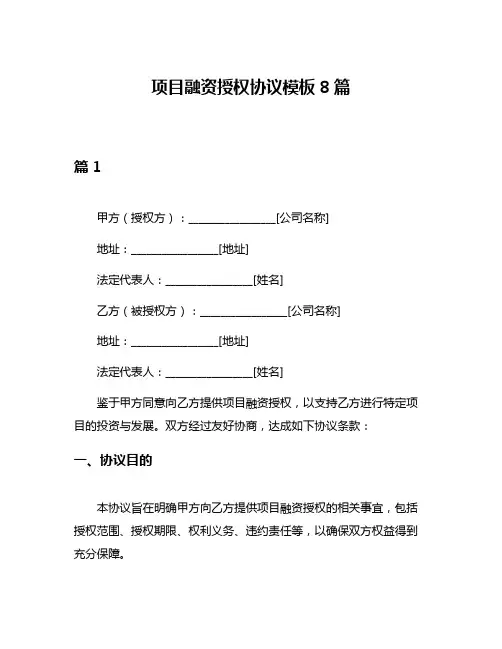 项目融资授权协议模板 8 篇

篇 1

甲方（授权方）：________________[公司名称]

地址：________________[地址]

法定代表人：________________[姓名]

乙方（被授权方）：________________[公司名称]

地址：________________[地址]

法定代表人：________________[姓名]

鉴于甲方同意向乙方提供项目融资授权，以支持乙方进行特定项目的投资与发展。双方经过友好协商，达成如下协议条款：

一、协议目的

本协议旨在明确甲方向乙方提供项目融资授权的相关事宜，包括授权范围、授权期限、权利义务、违约责任等，以确保双方权益得到充分保障。